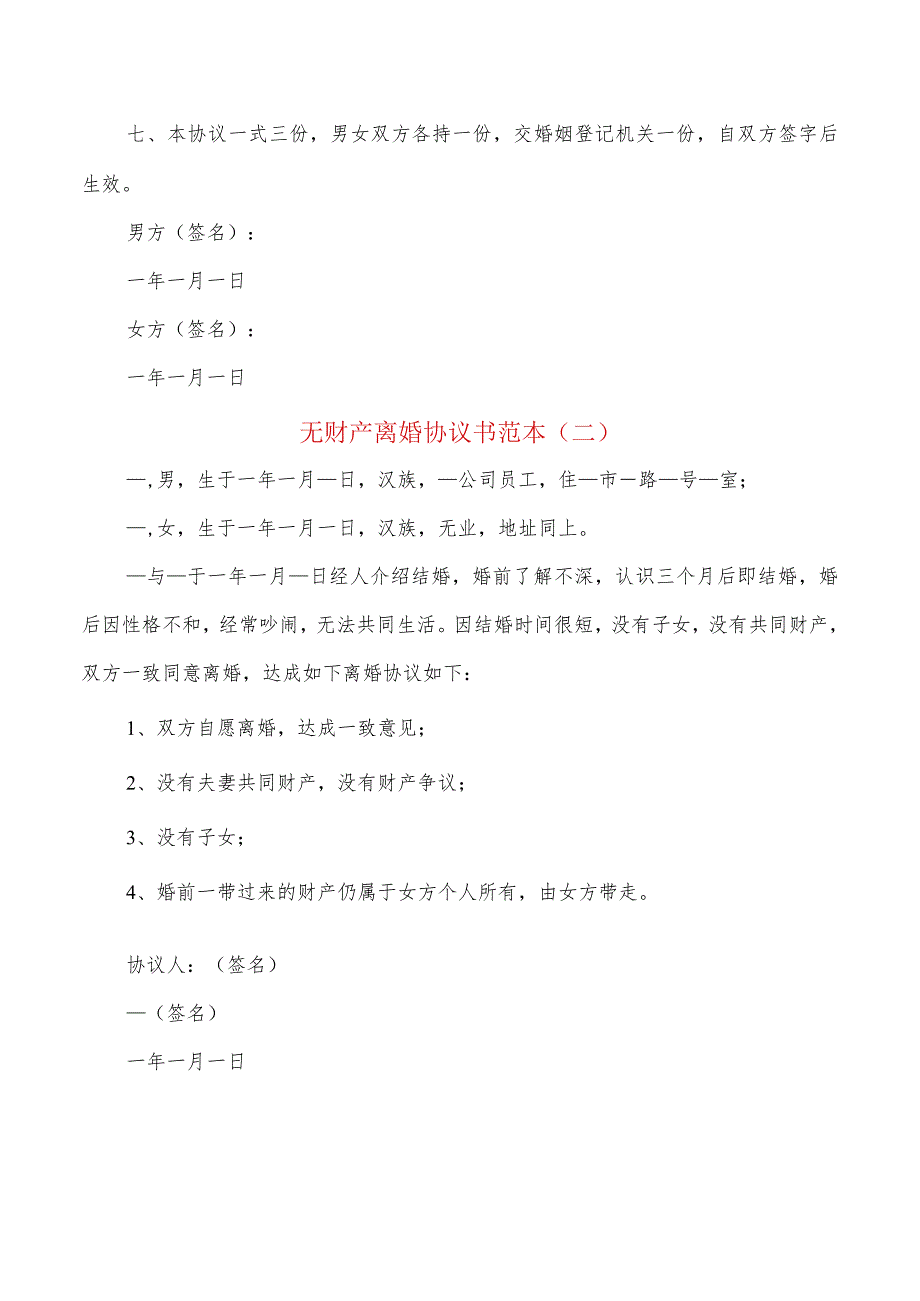 七、本协议一式三份，男女双方各持一份，交婚姻登记机关一份，自双方签字后生效。

男方（签名）：

一年一月一日

女方（签名）：

一年一月一日

无财产离婚协议书范本（二）

—，男，生于一年一月—日，汉族，—公司员工，住—市一路—号—室；

—，女，生于一年一月一日，汉族，无业，地址同上。

—与—于一年一月—日经人介绍结婚，婚前了解不深，认识三个月后即结婚，婚后因性格不和，经常吵闹，无法共同生活。因结婚时间很短，没有子女，没有共同财产，双方一致同意离婚，达成如下离婚协议如下：

1、双方自愿离婚，达成一致意见；

2、没有夫妻共同财产，没有财产争议；

3、没有子女；

4、婚前一带过来的财产仍属于女方个人所有，由女方带走。

协议人：（签名）

—（签名）

一年一月一日